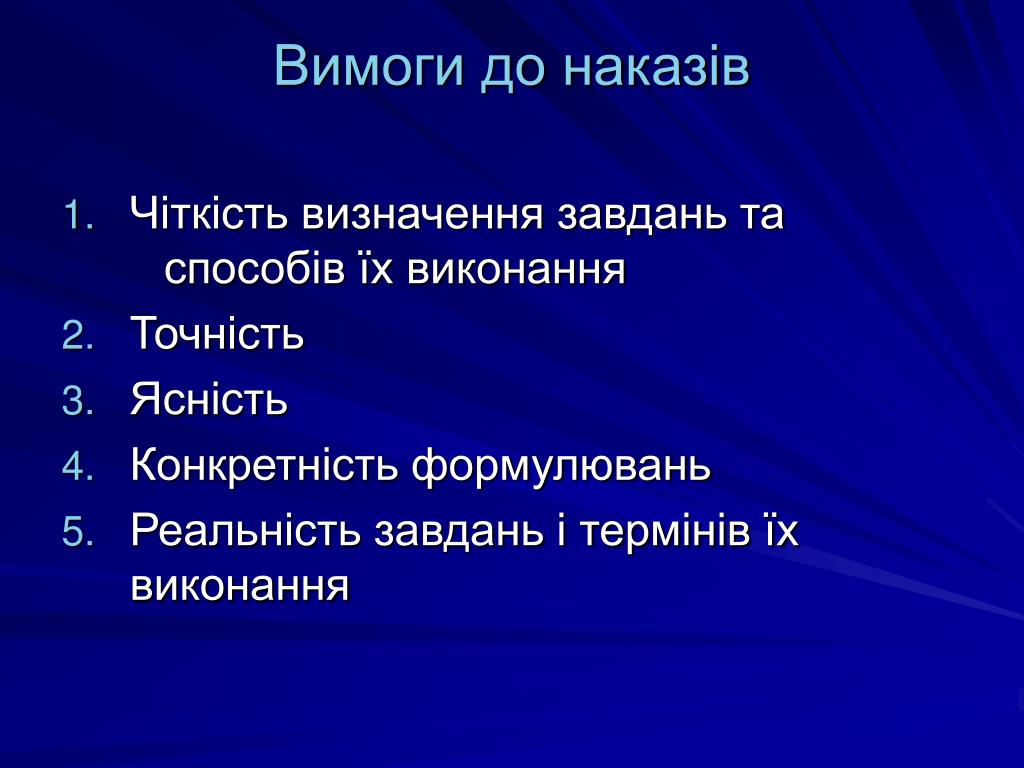 Вимоги до наказів

1. Чіткість визначення завдань та способів їх виконання
2. Точність
3. Ясність
4. Конкретність формулювань
5. Реальність завдань і термінів їх виконання